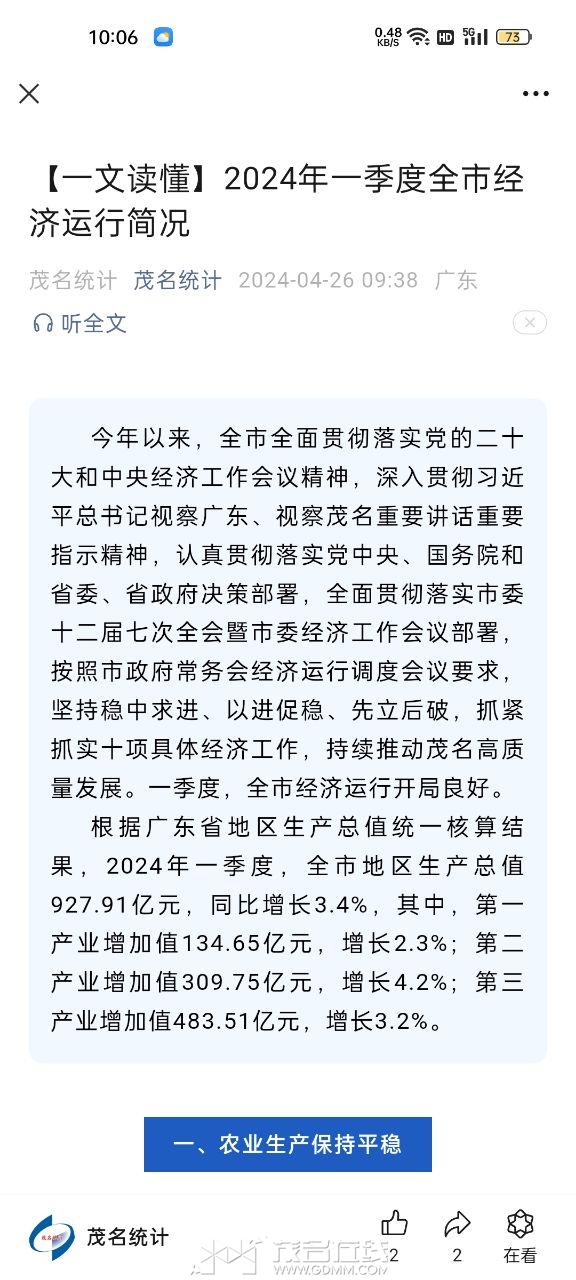 10:06 0.48 KB/S HD 5G 73

【一文读懂】2024年一季度全市经济运行简况

茂名统计 茂名统计 2024-04-26 09:38 广东

听全文

今年以来，全市全面贯彻落实党的二十大和中央经济工作会议精神，深入贯彻习近平总书记视察广东、视察茂名重要讲话重要指示精神，认真贯彻落实党中央、国务院和省委、省政府决策部署，全面贯彻落实市委十二届七次全会暨市委经济工作会议部署，按照市政府常务会经济运行调度会议要求，坚持稳中求进、以进促稳、先立后破，抓紧抓实十项具体经济工作，持续推动茂名高质量发展。一季度，全市经济运行开局良好。

根据广东省地区生产总值统一核算结果，2024年一季度，全市地区生产总值927.91亿元，同比增长3.4%，其中，第一产业增加值134.65亿元，增长2.3%；第二产业增加值309.75亿元，增长4.2%；第三产业增加值483.51亿元，增长3.2%。

一、农业生产保持平稳

茂名统计 2 2 在看

茂名在线 WWW.GDMM.COM